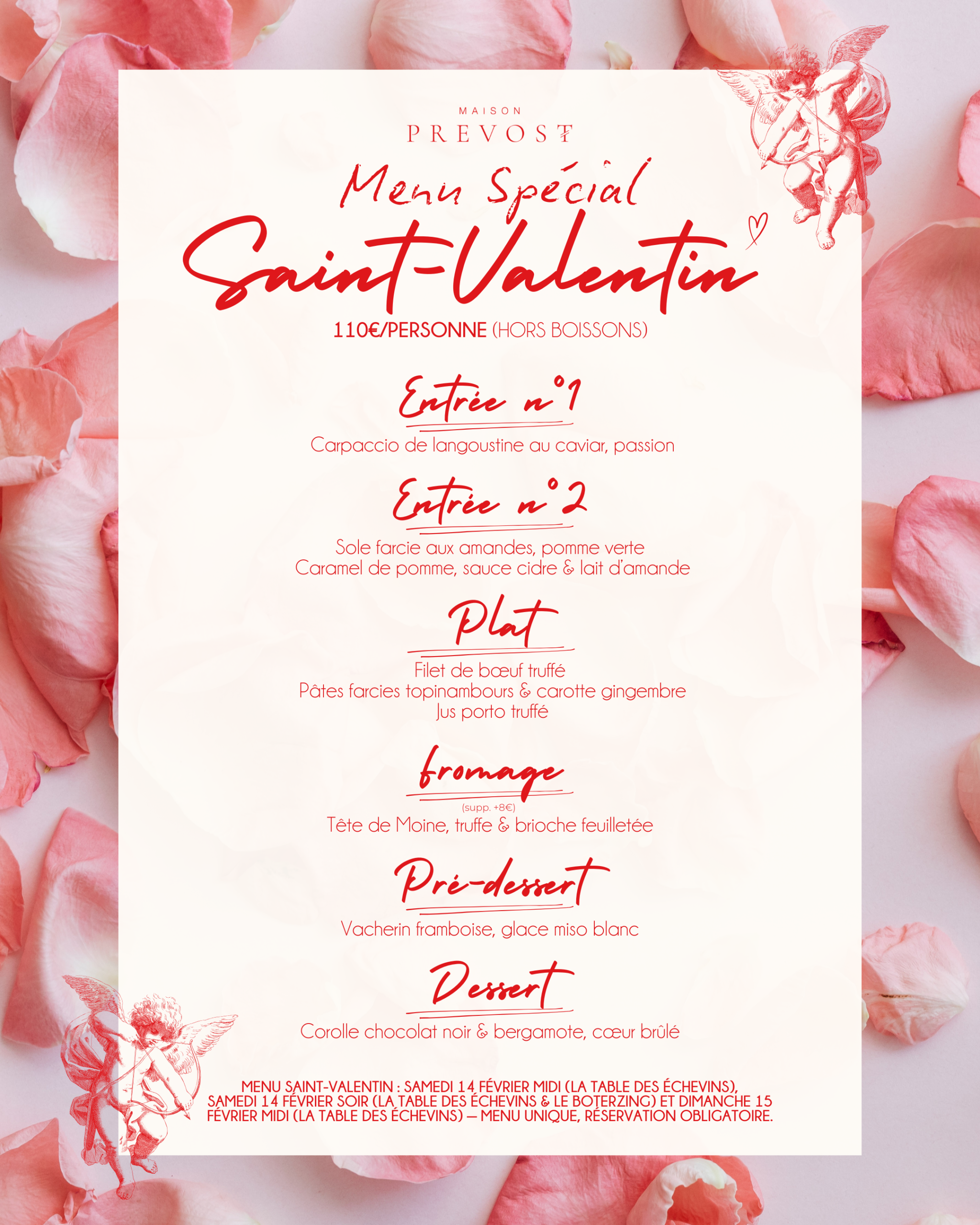 MAISON
PREVOST

Menu Spécial
Saint-Valentin
110€/PERSONNE (HORS BOISSONS)

Entrée n°1
Carpaccio de langoustine au caviar, passion

Entrée n°2
Sole farcie aux amandes, pomme verte
Caramel de pomme, sauce cidre & lait d'amande

Plat
Filet de bœuf truffé
Pâtes farcies topinambours & carotte gingembre
Jus porto truffé

fromage
(supp. +8€)
Tête de Moine, truffe & brioche feuilletée

Pré-dessert
Vacherin framboise, glace miso blanc

Dessert
Corolle chocolat noir & bergamote, cœur brûlé

MENU SAINT-VALENTIN : SAMEDI 14 FÉVRIER MIDI (LA TABLE DES ÉCHEVINS), SAMEDI 14 FÉVRIER SOIR (LA TABLE DES ÉCHEVINS & LE BOTERZING) ET DIMANCHE 15 FÉVRIER MIDI (LA TABLE DES ÉCHEVINS) — MENU UNIQUE, RÉSERVATION OBLIGATOIRE.